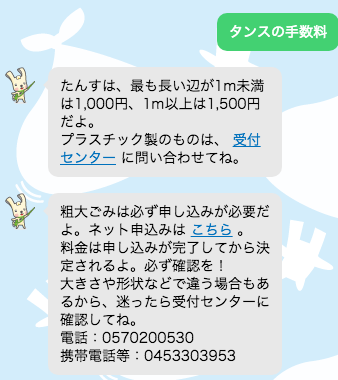 タンスの手数料

たんすは、最も長い辺が1m未満は1,000円、1m以上は1,500円だよ。
プラスチック製のものは、 受付センター に問い合わせてね。

粗大ごみは必ず申し込みが必要だよ。ネット申込みは こちら 。
料金は申し込みが完了してから決定されるよ。必ず確認を！
大きさや形状などで違う場合もあるから、迷ったら受付センターに確認してね。
電話：0570200530
携帯電話等：0453303953